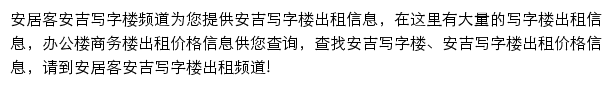 安居客安吉写字楼频道为您提供安吉写字楼出租信息，在这里有大量的写字楼出租信息，办公楼商务楼出租价格信息供您查询，查找安吉写字楼、安吉写字楼出租价格信息，请到安居客安吉写字楼出租频道!